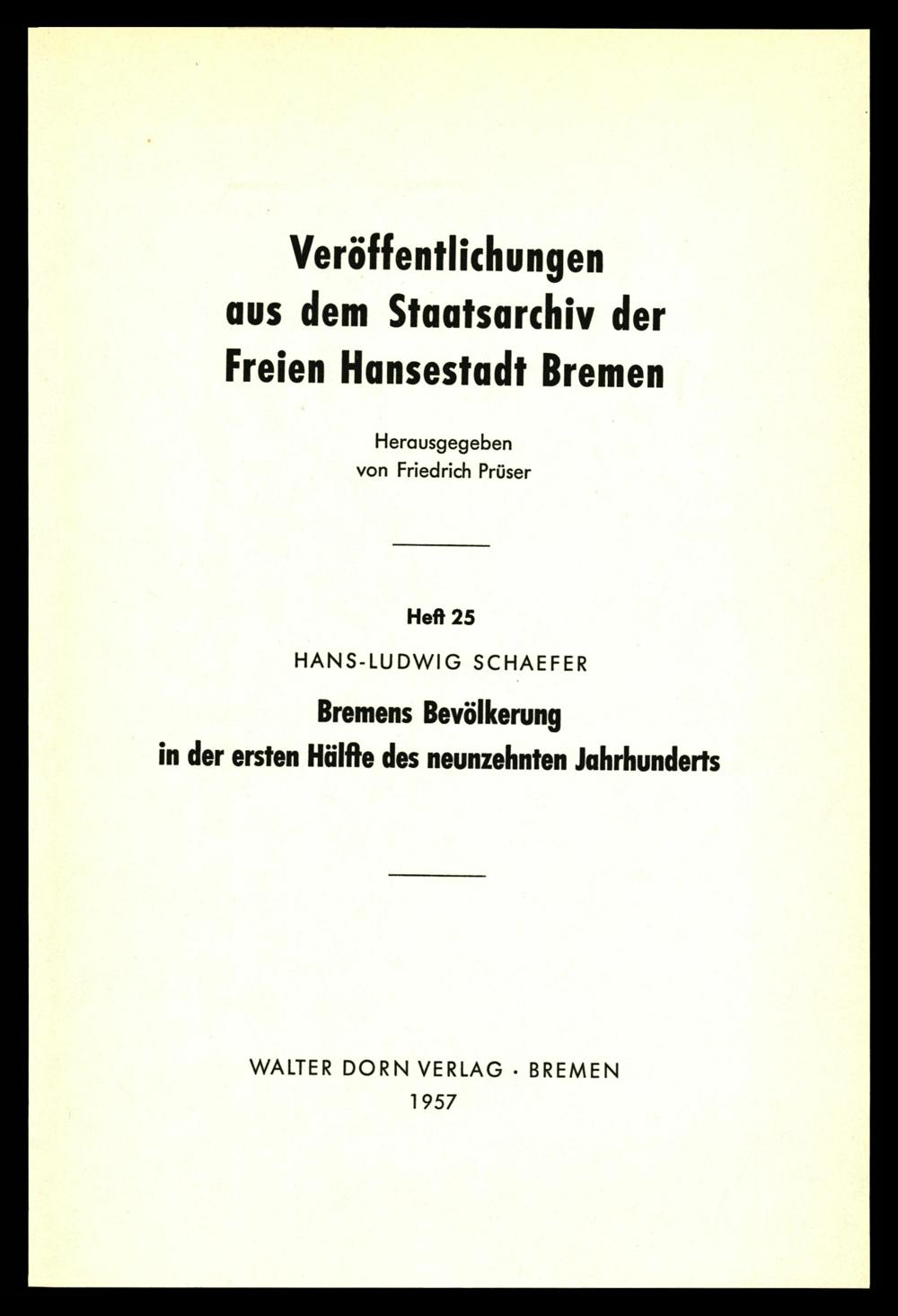 Veröffentlichungen aus dem Staatsarchiv der Freien Hansestadt Bremen

Herausgegeben von Friedrich Prüser

Heft 25

HANS-LUDWIG SCHAEFER

Bremens Bevölkerung in der ersten Hälfte des neunzehnten Jahrhunderts

WALTER DORN VERLAG · BREMEN
1957